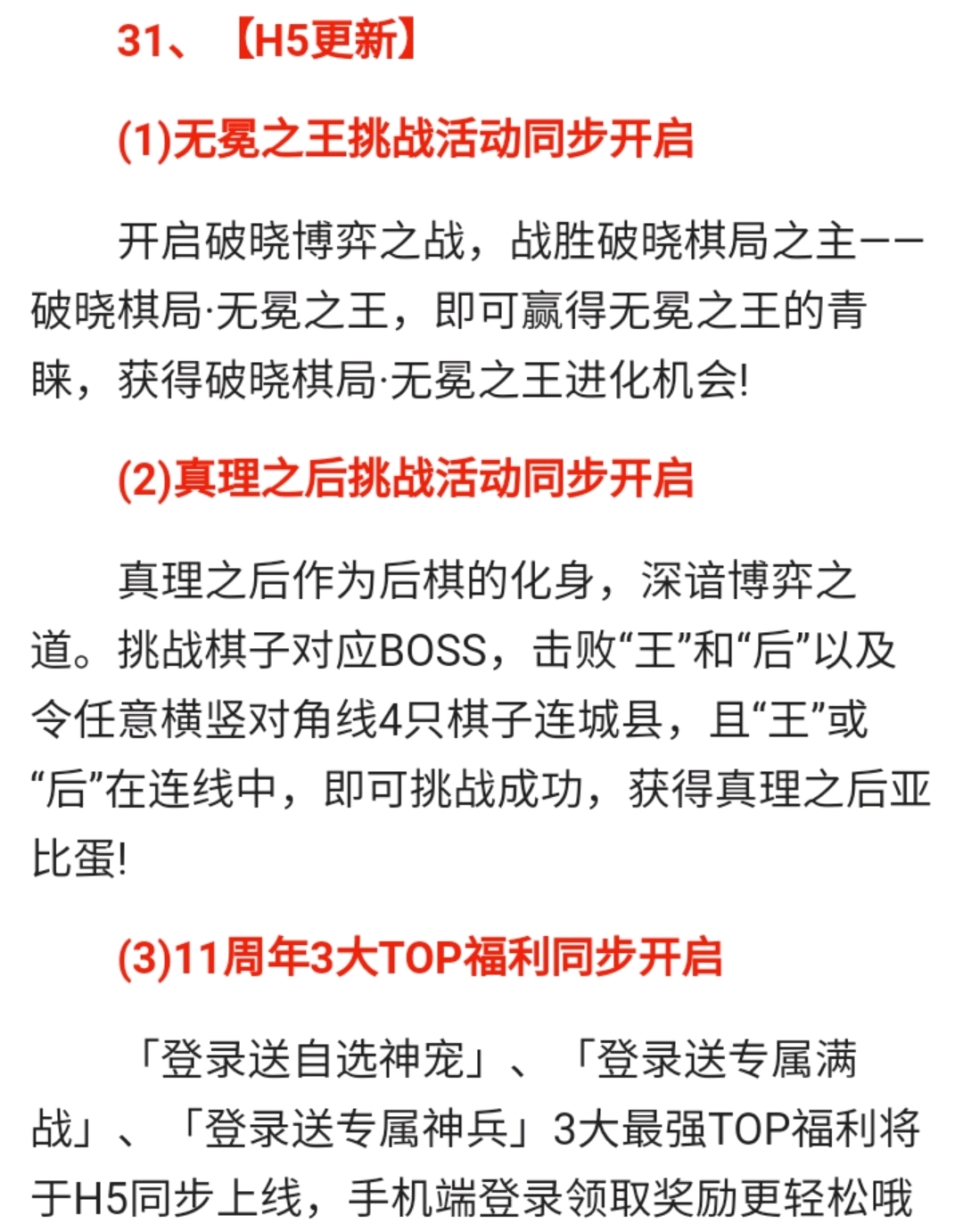 31、【H5更新】

(1)无冕之王挑战活动同步开启

开启破晓博弈之战，战胜破晓棋局之主——破晓棋局·无冕之王，即可赢得无冕之王的青睐，获得破晓棋局·无冕之王进化机会!

(2)真理之后挑战活动同步开启

真理之后作为后棋的化身，深谙博弈之道。挑战棋子对应BOSS，击败“王”和“后”以及令任意横竖对角线4只棋子连城县，且“王”或“后”在连线中，即可挑战成功，获得真理之后亚比蛋!

(3)11周年3大TOP福利同步开启

「登录送自选神宠」、「登录送专属满战」、「登录送专属神兵」3大最强TOP福利将于H5同步上线，手机端登录领取奖励更轻松哦